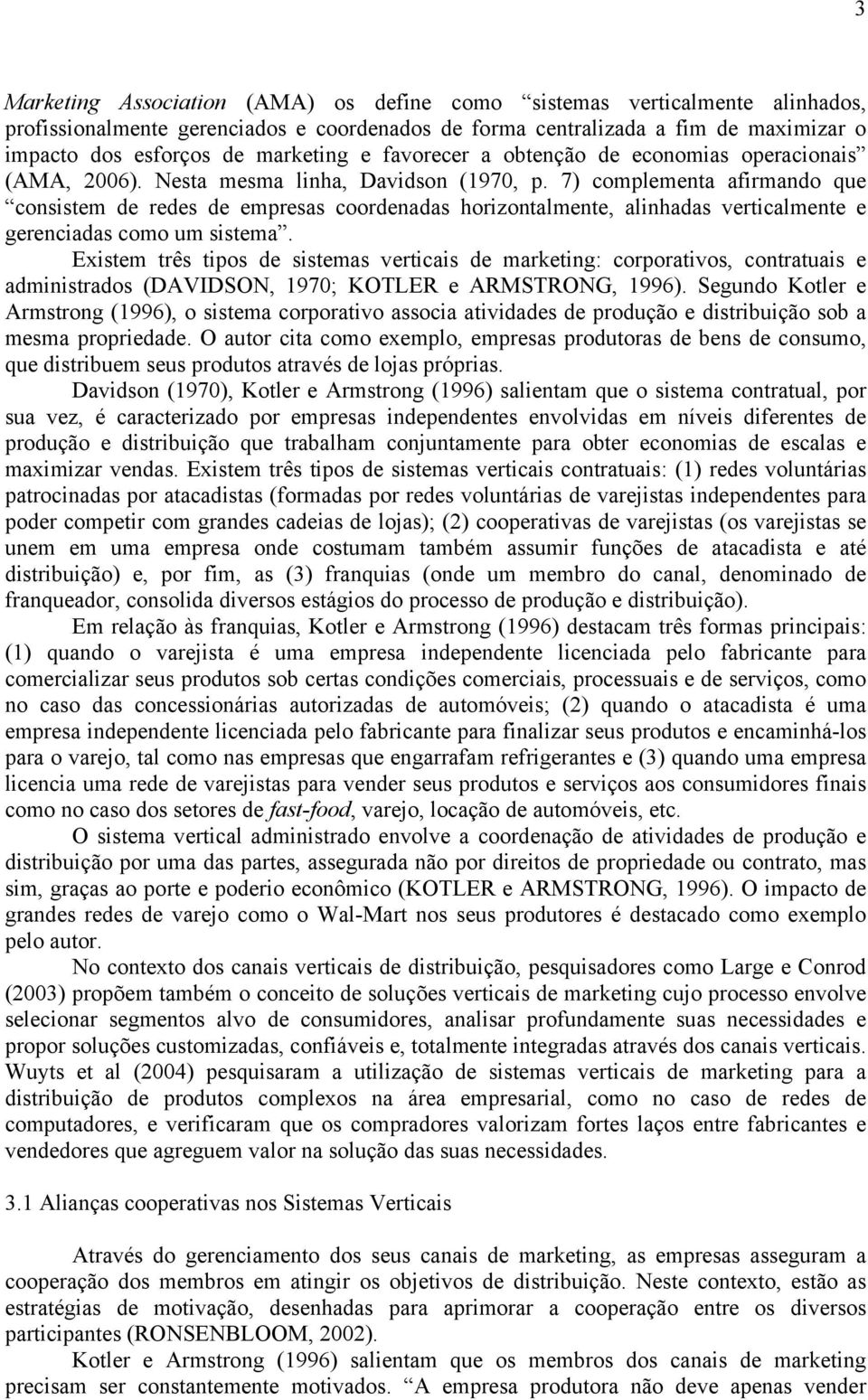 3

Marketing Association (AMA) os define como “sistemas verticalmente alinhados, profissionalmente gerenciados e coordenados de forma centralizada a fim de maximizar o impacto dos esforços de marketing e favorecer a obtenção de economias operacionais” (AMA, 2006). Nesta mesma linha, Davidson (1970, p. 7) complementa afirmando que “consistem de redes de empresas coordenadas horizontalmente, alinhadas verticalmente e gerenciadas como um sistema”.

Existem três tipos de sistemas verticais de marketing: corporativos, contratuais e administrados (DAVIDSON, 1970; KOTLER e ARMSTRONG, 1996). Segundo Kotler e Armstrong (1996), o sistema corporativo associa atividades de produção e distribuição sob a mesma propriedade. O autor cita como exemplo, empresas produtoras de bens de consumo, que distribuem seus produtos através de lojas próprias.

Davidson (1970), Kotler e Armstrong (1996) salientam que o sistema contratual, por sua vez, é caracterizado por empresas independentes envolvidas em níveis diferentes de produção e distribuição que trabalham conjuntamente para obter economias de escalas e maximizar vendas. Existem três tipos de sistemas verticais contratuais: (1) redes voluntárias patrocinadas por atacadistas (formadas por redes voluntárias de varejistas independentes para poder competir com grandes cadeias de lojas); (2) cooperativas de varejistas (os varejistas se unem em uma empresa onde costumam também assumir funções de atacadista e até distribuição) e, por fim, as (3) franquias (onde um membro do canal, denominado de franqueador, consolida diversos estágios do processo de produção e distribuição).

Em relação às franquias, Kotler e Armstrong (1996) destacam três formas principais: (1) quando o varejista é uma empresa independente licenciada pelo fabricante para comercializar seus produtos sob certas condições comerciais, processuais e de serviços, como no caso das concessionárias autorizadas de automóveis; (2) quando o atacadista é uma empresa independente licenciada pelo fabricante para finalizar seus produtos e encaminhá-los para o varejo, tal como nas empresas que engarrafam refrigerantes e (3) quando uma empresa licencia uma rede de varejistas para vender seus produtos e serviços aos consumidores finais como no caso dos setores de fast-food, varejo, locação de automóveis, etc.

O sistema vertical administrado envolve a coordenação de atividades de produção e distribuição por uma das partes, assegurada não por direitos de propriedade ou contrato, mas sim, graças ao porte e poderio econômico (KOTLER e ARMSTRONG, 1996). O impacto de grandes redes de varejo como o Wal-Mart nos seus produtores é destacado como exemplo pelo autor.

No contexto dos canais verticais de distribuição, pesquisadores como Large e Conrod (2003) propõem também o conceito de soluções verticais de marketing cujo processo envolve selecionar segmentos alvo de consumidores, analisar profundamente suas necessidades e propor soluções customizadas, confiáveis e, totalmente integradas através dos canais verticais. Wuyts et al (2004) pesquisaram a utilização de sistemas verticais de marketing para a distribuição de produtos complexos na área empresarial, como no caso de redes de computadores, e verificaram que os compradores valorizam fortes laços entre fabricantes e vendedores que agreguem valor na solução das suas necessidades.

3.1 Alianças cooperativas nos Sistemas Verticais

Através do gerenciamento dos seus canais de marketing, as empresas asseguram a cooperação dos membros em atingir os objetivos de distribuição. Neste contexto, estão as estratégias de motivação, desenhadas para aprimorar a cooperação entre os diversos participantes (RONSENBLOOM, 2002).

Kotler e Armstrong (1996) salientam que os membros dos canais de marketing precisam ser constantemente motivados. “A empresa produtora não deve apenas vender